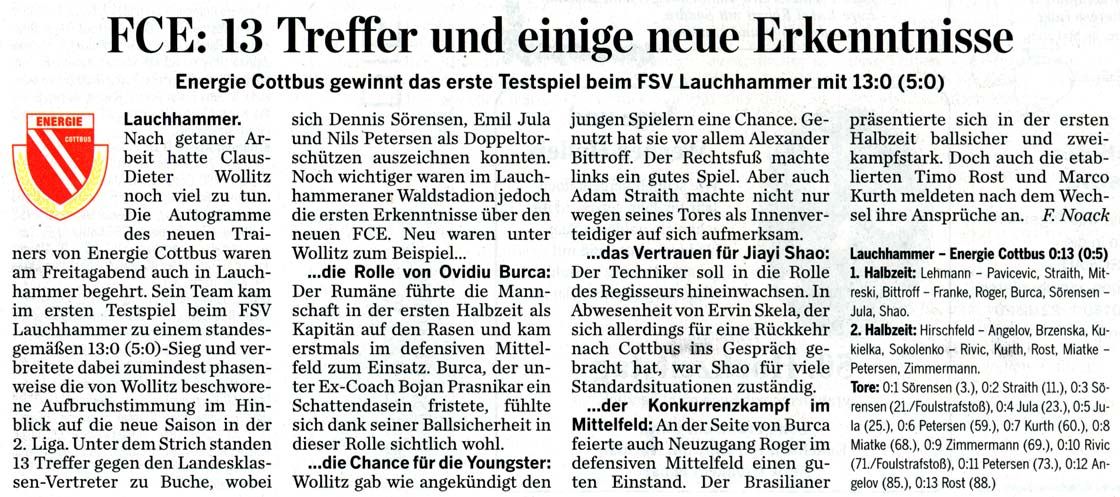 FCE: 13 Treffer und einige neue Erkenntnisse

Energie Cottbus gewinnt das erste Testspiel beim FSV Lauchhammer mit 13:0 (5:0)

ENERGIE COTTBUS

Lauchhammer. Nach getaner Arbeit hatte Claus-Dieter Wollitz noch viel zu tun. Die Autogramme des neuen Trainers von Energie Cottbus waren am Freitagabend auch in Lauchhammer begehrt. Sein Team kam im ersten Testspiel beim FSV Lauchhammer zu einem standesgemäßen 13:0 (5:0)-Sieg und verbreitete dabei zumindest phasenweise die von Wollitz beschworene Aufbruchstimmung im Hinblick auf die neue Saison in der 2. Liga. Unter dem Strich standen 13 Treffer gegen den Landesklassen-Vertreter zu Buche, wobei sich Dennis Sörensen, Emil Jula und Nils Petersen als Doppeltorschützen auszeichnen konnten. Noch wichtiger waren im Lauchhammeraner Waldstadion jedoch die ersten Erkenntnisse über den neuen FCE. Neu waren unter Wollitz zum Beispiel...

...die Rolle von Ovidiu Burca: Der Rumäne führte die Mannschaft in der ersten Halbzeit als Kapitän auf den Rasen und kam erstmals im defensiven Mittelfeld zum Einsatz. Burca, der unter Ex-Coach Bojan Prasnikar ein Schattendasein fristete, fühlte sich dank seiner Ballsicherheit in dieser Rolle sichtlich wohl.

...die Chance für die Youngster: Wollitz gab wie angekündigt den jungen Spielern eine Chance. Genutzt hat sie vor allem Alexander Bittroff. Der Rechtsfuß machte links ein gutes Spiel. Aber auch Adam Straith machte nicht nur wegen seines Tores als Innenverteidiger auf sich aufmerksam.

...das Vertrauen für Jiayi Shao: Der Techniker soll in die Rolle des Regisseurs hineinwachsen. In Abwesenheit von Ervin Skela, der sich allerdings für eine Rückkehr nach Cottbus ins Gespräch gebracht hat, war Shao für viele Standardsituationen zuständig.

...der Konkurrenzkampf im Mittelfeld: An der Seite von Burca feierte auch Neuzugang Roger im defensiven Mittelfeld einen guten Einstand. Der Brasilianer präsentierte sich in der ersten Halbzeit ballsicher und zweikampfstark. Doch auch die etablierten Timo Rost und Marco Kurth meldeten nach dem Wechsel ihre Ansprüche an. F. Noack

Lauchhammer – Energie Cottbus 0:13 (0:5)
1. Halbzeit: Lehmann – Pavicevic, Straith, Mitreski, Bittroff – Franke, Roger, Burca, Sörensen – Jula, Shao.
2. Halbzeit: Hirschfeld – Angelov, Brzenska, Kukielka, Sokolenko – Rivic, Kurth, Rost, Miatke – Petersen, Zimmermann.
Tore: 0:1 Sörensen (3.), 0:2 Straith (11.), 0:3 Sörensen (21./Foulstrafstoß), 0:4 Jula (23.), 0:5 Jula (25.), 0:6 Petersen (59.), 0:7 Kurth (60.), 0:8 Miatke (68.), 0:9 Zimmermann (69.), 0:10 Rivic (71./Foulstrafstoß), 0:11 Petersen (73.), 0:12 Angelov (85.), 0:13 Rost (88.)